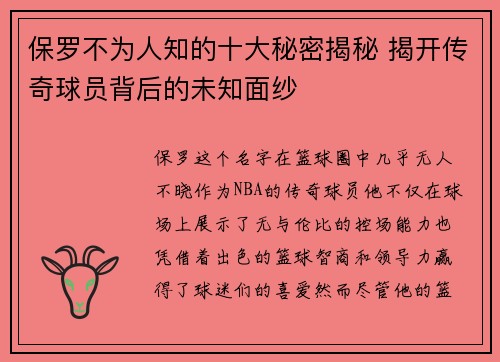 保罗不为人知的十大秘密揭秘 揭开传奇球员背后的未知面纱

保罗这个名字在篮球圈中几乎无人不晓作为NBA的传奇球员他不仅在球场上展示了无与伦比的控场能力也凭借着出色的篮球智商和领导力赢得了球迷们的喜爱然而尽管他的篮